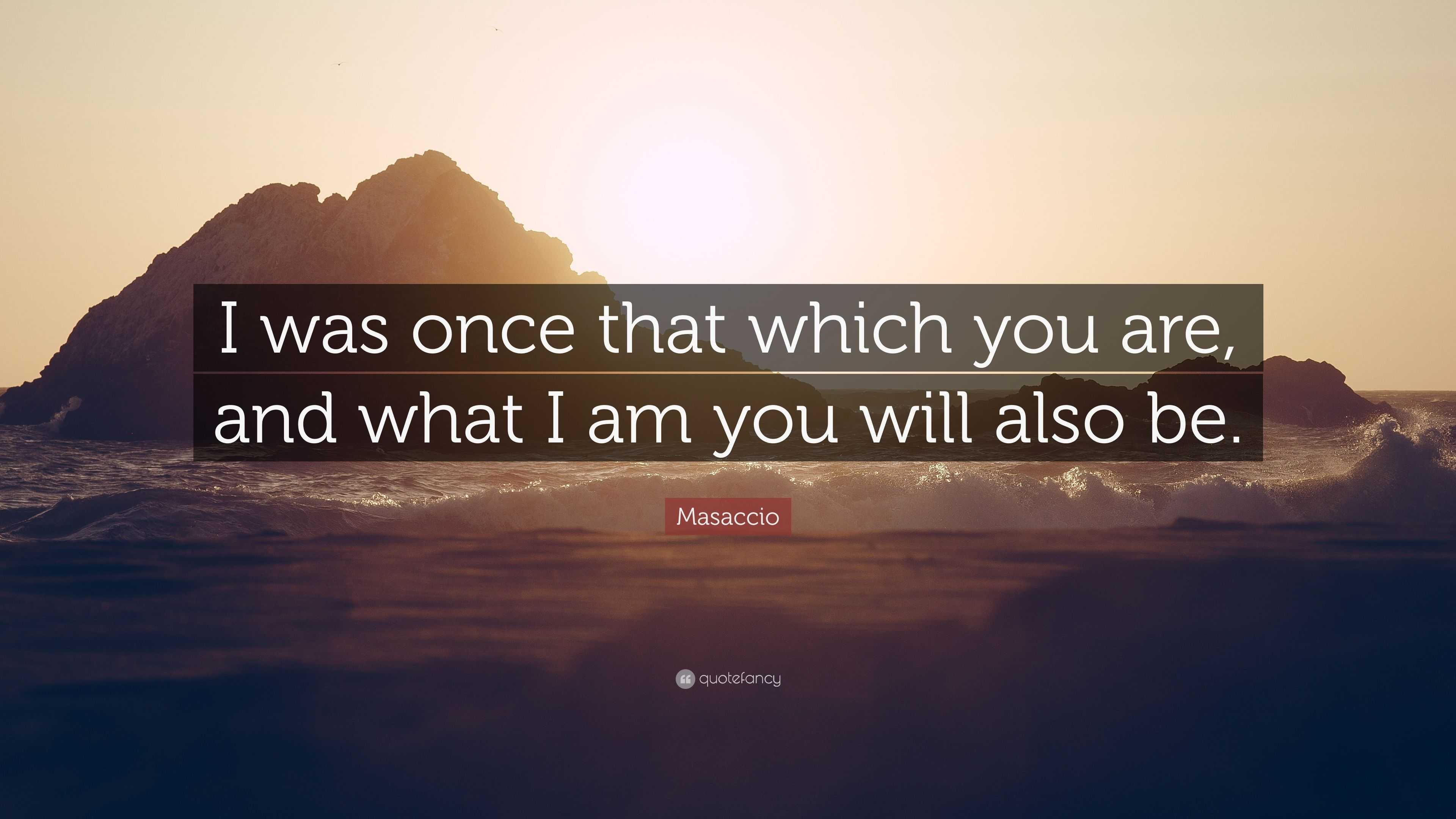 I was once that which you are, and what I am you will also be.

Masaccio

quotefancy